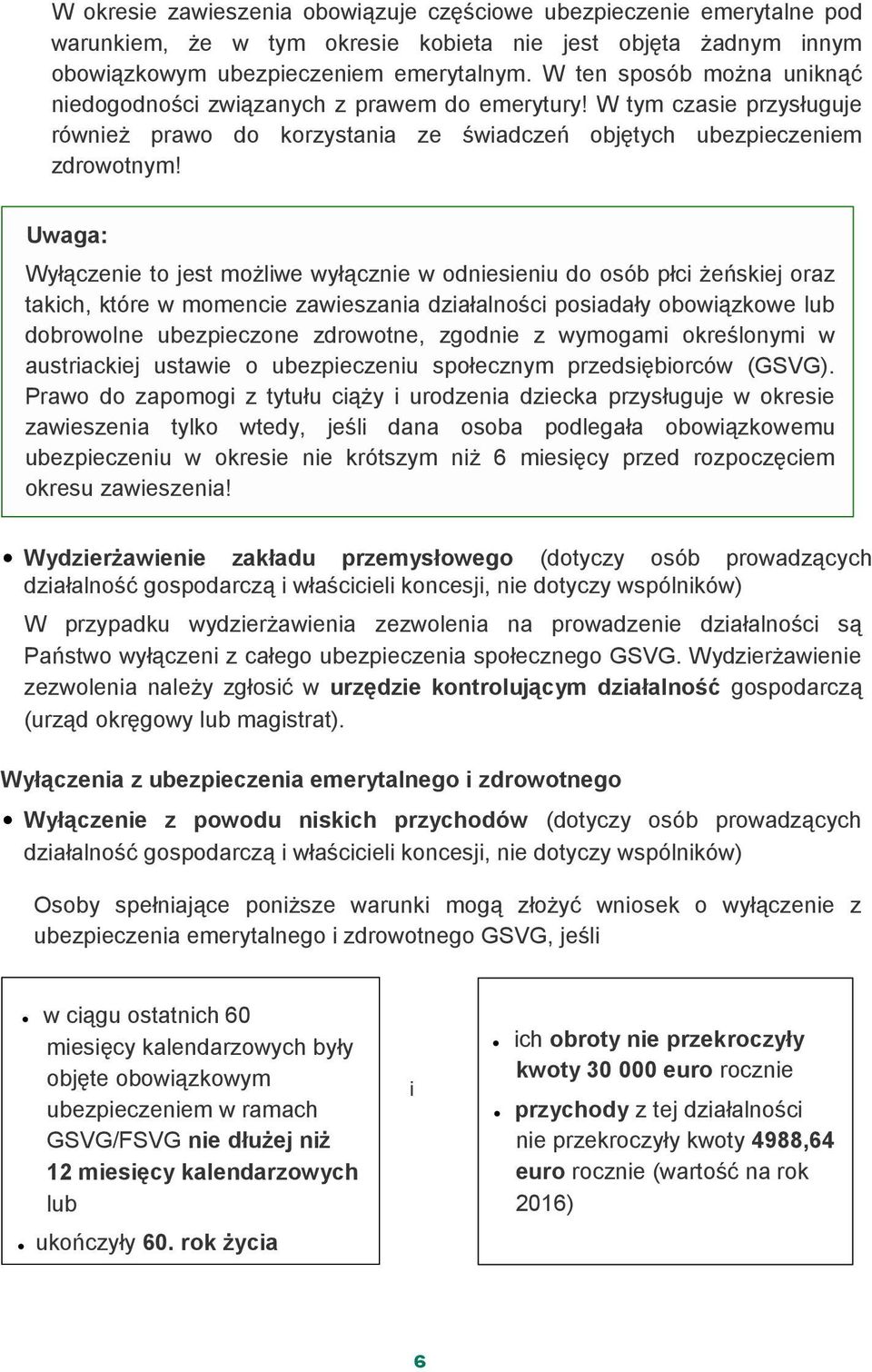 W okresie zawieszenia obowiązuje częściowe ubezpieczenie emerytalne pod warunkiem, że w tym okresie kobieta nie jest objęta żadnym innym obowiązkowym ubezpieczeniem emerytalnym. W ten sposób można uniknąć niedogodności związanych z prawem do emerytury! W tym czasie przysługuje również prawo do korzystania ze świadczeń objętych ubezpieczeniem zdrowotnym!

Uwaga:

Wyłączenie to jest możliwe wyłącznie w odniesieniu do osób płci żeńskiej oraz takich, które w momencie zawieszania działalności posiadały obowiązkowe lub dobrowolne ubezpieczone zdrowotne, zgodnie z wymogami określonymi w austriackiej ustawie o ubezpieczeniu społecznym przedsiębiorców (GSVG). Prawo do zapomogi z tytułu ciąży i urodzenia dziecka przysługuje w okresie zawieszenia tylko wtedy, jeśli dana osoba podlegała obowiązkowemu ubezpieczeniu w okresie nie krótszym niż 6 miesięcy przed rozpoczęciem okresu zawieszenia!

• Wydzierżawienie zakładu przemysłowego (dotyczy osób prowadzących działalność gospodarczą i właścicieli koncesji, nie dotyczy wspólników)

W przypadku wydzierżawienia zezwolenia na prowadzenie działalności są Państwo wyłączeni z całego ubezpieczenia społecznego GSVG. Wydzierżawienie zezwolenia należy zgłosić w urzędzie kontrolującym działalność gospodarczą (urząd okręgowy lub magistrat).

Wyłączenia z ubezpieczenia emerytalnego i zdrowotnego

• Wyłączenie z powodu niskich przychodów (dotyczy osób prowadzących działalność gospodarczą i właścicieli koncesji, nie dotyczy wspólników)

Osoby spełniające poniższe warunki mogą złożyć wniosek o wyłączenie z ubezpieczenia emerytalnego i zdrowotnego GSVG, jeśli

• w ciągu ostatnich 60 miesięcy kalendarzowych były objęte obowiązkowym ubezpieczeniem w ramach GSVG/FSVG nie dłużej niż 12 miesięcy kalendarzowych lub
• ukończyły 60. rok życia

i

• ich obroty nie przekroczyły kwoty 30 000 euro rocznie
• przychody z tej działalności nie przekroczyły kwoty 4988,64 euro rocznie (wartość na rok 2016)

6